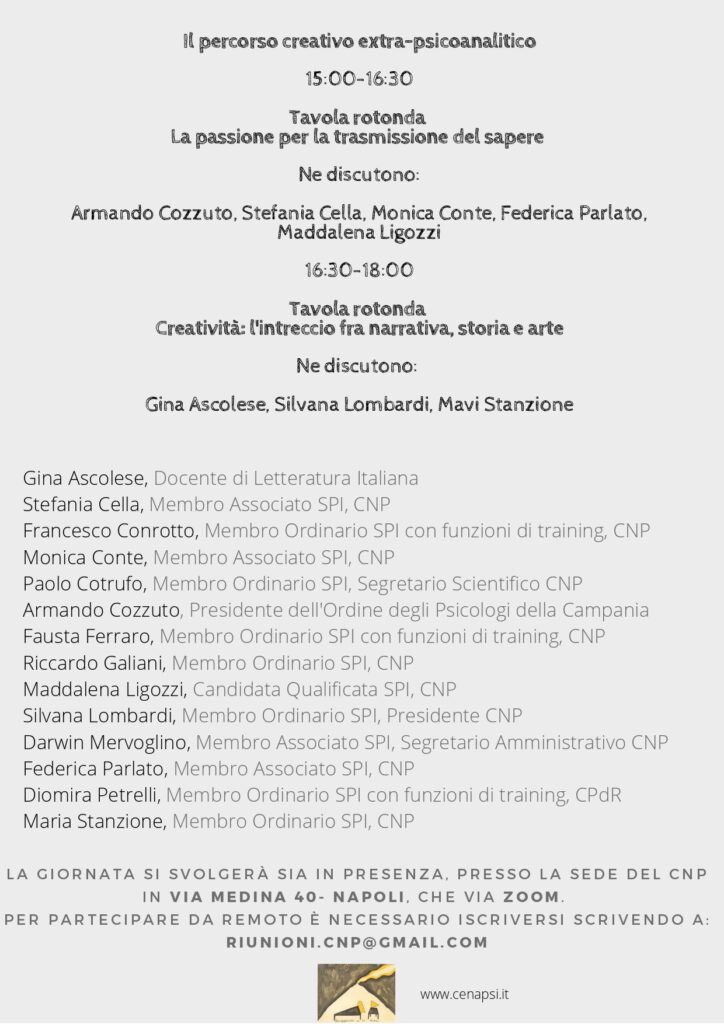 Il percorso creativo extra-psicoanalitico

15:00-16:30

Tavola rotonda
La passione per la trasmissione del sapere

Ne discutono:

Armando Cozzuto, Stefania Cella, Monica Conte, Federica Parlato, Maddalena Ligozzi

16:30-18:00

Tavola rotonda
Creatività: l'intreccio fra narrativa, storia e arte

Ne discutono:

Gina Ascolese, Silvana Lombardi, Mavi Stanzione

Gina Ascolese, Docente di Letteratura Italiana
Stefania Cella, Membro Associato SPI, CNP
Francesco Conrotto, Membro Ordinario SPI con funzioni di training, CNP
Monica Conte, Membro Associato SPI, CNP
Paolo Cotrufo, Membro Ordinario SPI, Segretario Scientifico CNP
Armando Cozzuto, Presidente dell'Ordine degli Psicologi della Campania
Fausta Ferraro, Membro Ordinario SPI con funzioni di training, CNP
Riccardo Galiani, Membro Ordinario SPI, CNP
Maddalena Ligozzi, Candidata Qualificata SPI, CNP
Silvana Lombardi, Membro Ordinario SPI, Presidente CNP
Darwin Mervoglino, Membro Associato SPI, Segretario Amministrativo CNP
Federica Parlato, Membro Associato SPI, CNP
Diomira Petrelli, Membro Ordinario SPI con funzioni di training, CPdR
Maria Stanzione, Membro Ordinario SPI, CNP

LA GIORNATA SI SVOLGERÀ SIA IN PRESENZA, PRESSO LA SEDE DEL CNP IN VIA MEDINA 40- NAPOLI, CHE VIA ZOOM.
PER PARTECIPARE DA REMOTO È NECESSARIO ISCRIVERSI SCRIVENDO A: RIUNIONI.CNP@GMAIL.COM

www.cenapsi.it